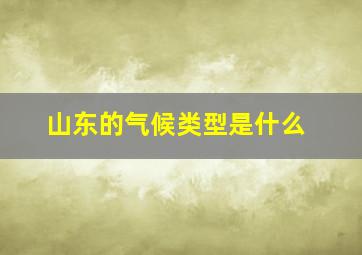 山东的气候类型是什么